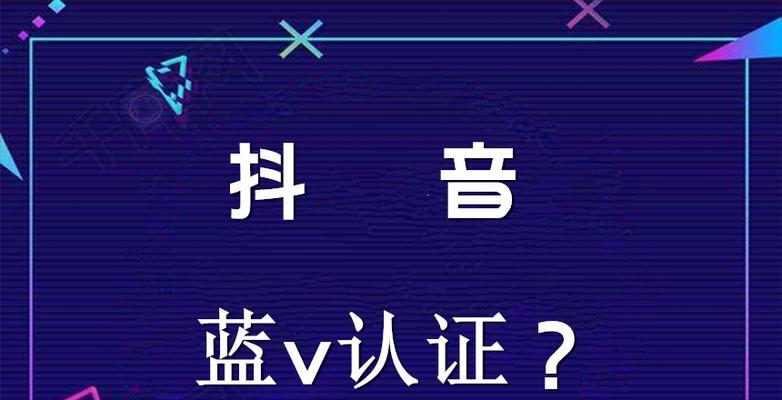 抖 音

蓝v认证？